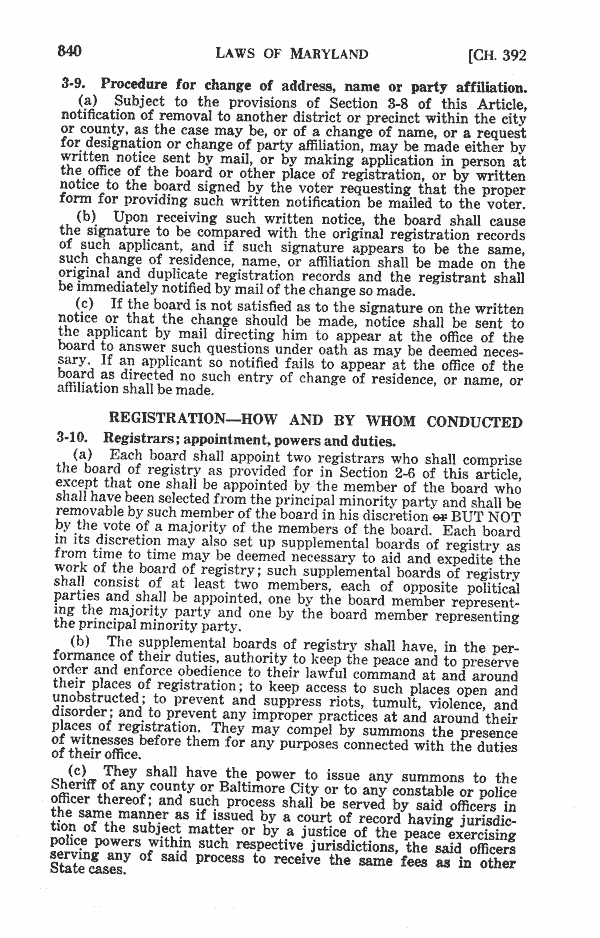 840 LAWS OF MARYLAND [CH. 392

3-9. Procedure for change of address, name or party affiliation.

(a) Subject to the provisions of Section 3-8 of this Article, notification of removal to another district or precinct within the city or county, as the case may be, or of a change of name, or a request for designation or change of party affiliation, may be made either by written notice sent by mail, or by making application in person at the office of the board or other place of registration, or by written notice to the board signed by the voter requesting that the proper form for providing such written notification be mailed to the voter.

(b) Upon receiving such written notice, the board shall cause the signature to be compared with the original registration records of such applicant, and if such signature appears to be the same, such change of residence, name, or affiliation shall be made on the original and duplicate registration records and the registrant shall be immediately notified by mail of the change so made.

(c) If the board is not satisfied as to the signature on the written notice or that the change should be made, notice shall be sent to the applicant by mail directing him to appear at the office of the board to answer such questions under oath as may be deemed necessary. If an applicant so notified fails to appear at the office of the board as directed no such entry of change of residence, or name, or affiliation shall be made.

REGISTRATION—HOW AND BY WHOM CONDUCTED

3-10. Registrars; appointment, powers and duties.

(a) Each board shall appoint two registrars who shall comprise the board of registry as provided for in Section 2-6 of this article, except that one shall be appointed by the member of the board who shall have been selected from the principal minority party and shall be removable by such member of the board in his discretion or BUT NOT by the vote of a majority of the members of the board. Each board in its discretion may also set up supplemental boards of registry as from time to time may be deemed necessary to aid and expedite the work of the board of registry; such supplemental boards of registry shall consist of at least two members, each of opposite political parties and shall be appointed, one by the board member representing the majority party and one by the board member representing the principal minority party.

(b) The supplemental boards of registry shall have, in the performance of their duties, authority to keep the peace and to preserve order and enforce obedience to their lawful command at and around their places of registration; to keep access to such places open and unobstructed; to prevent and suppress riots, tumult, violence, and disorder; and to prevent any improper practices at and around their places of registration. They may compel by summons the presence of witnesses before them for any purposes connected with the duties of their office.

(c) They shall have the power to issue any summons to the Sheriff of any county or Baltimore City or to any constable or police officer thereof; and such process shall be served by said officers in the same manner as if issued by a court of record having jurisdiction of the subject matter or by a justice of the peace exercising police powers within such respective jurisdictions, the said officers serving any of said process to receive the same fees as in other State cases.